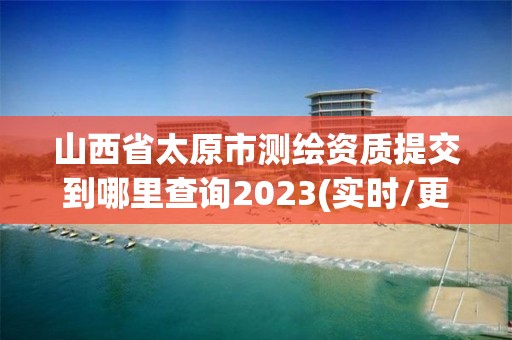 山西省太原市测绘资质提交到哪里查询2023(实时/更